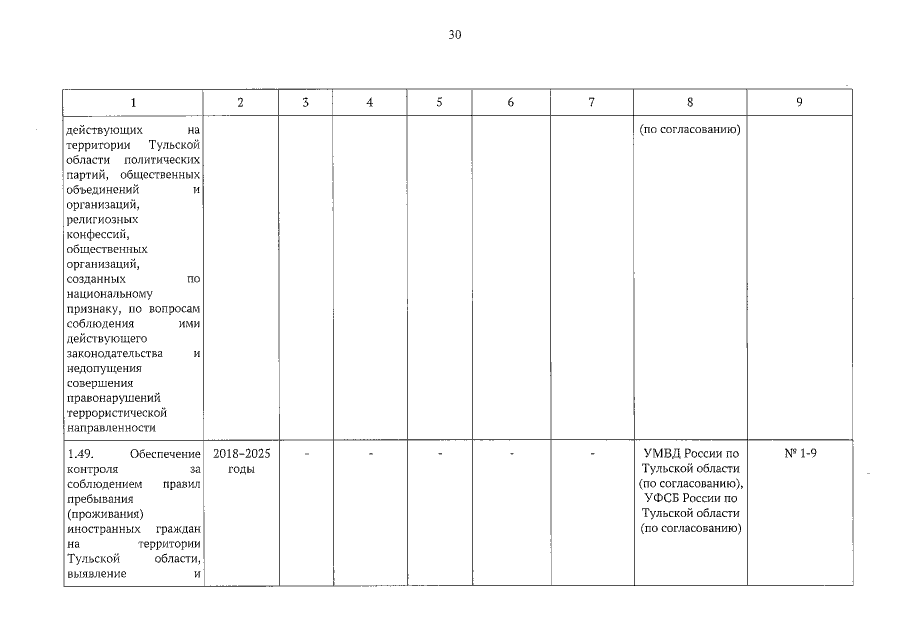 30

| 1 | 2 | 3 | 4 | 5 | 6 | 7 | 8 | 9 |
|---|---|---|---|---|---|---|---|---|
| действующих на территории Тульской области политических партий, общественных объединений и организаций, религиозных конфессий, общественных организаций, созданных по национальному признаку, по вопросам соблюдения ими действующего законодательства и недопущения совершения правонарушений террористической направленности | | | | | | | (по согласованию) | |
| 1.49. Обеспечение контроля за соблюдением правил пребывания (проживания) иностранных граждан на территории Тульской области, выявление и | 2018–2025 годы | - | - | - | - | - | УМВД России по Тульской области (по согласованию), УФСБ России по Тульской области (по согласованию) | № 1-9 |